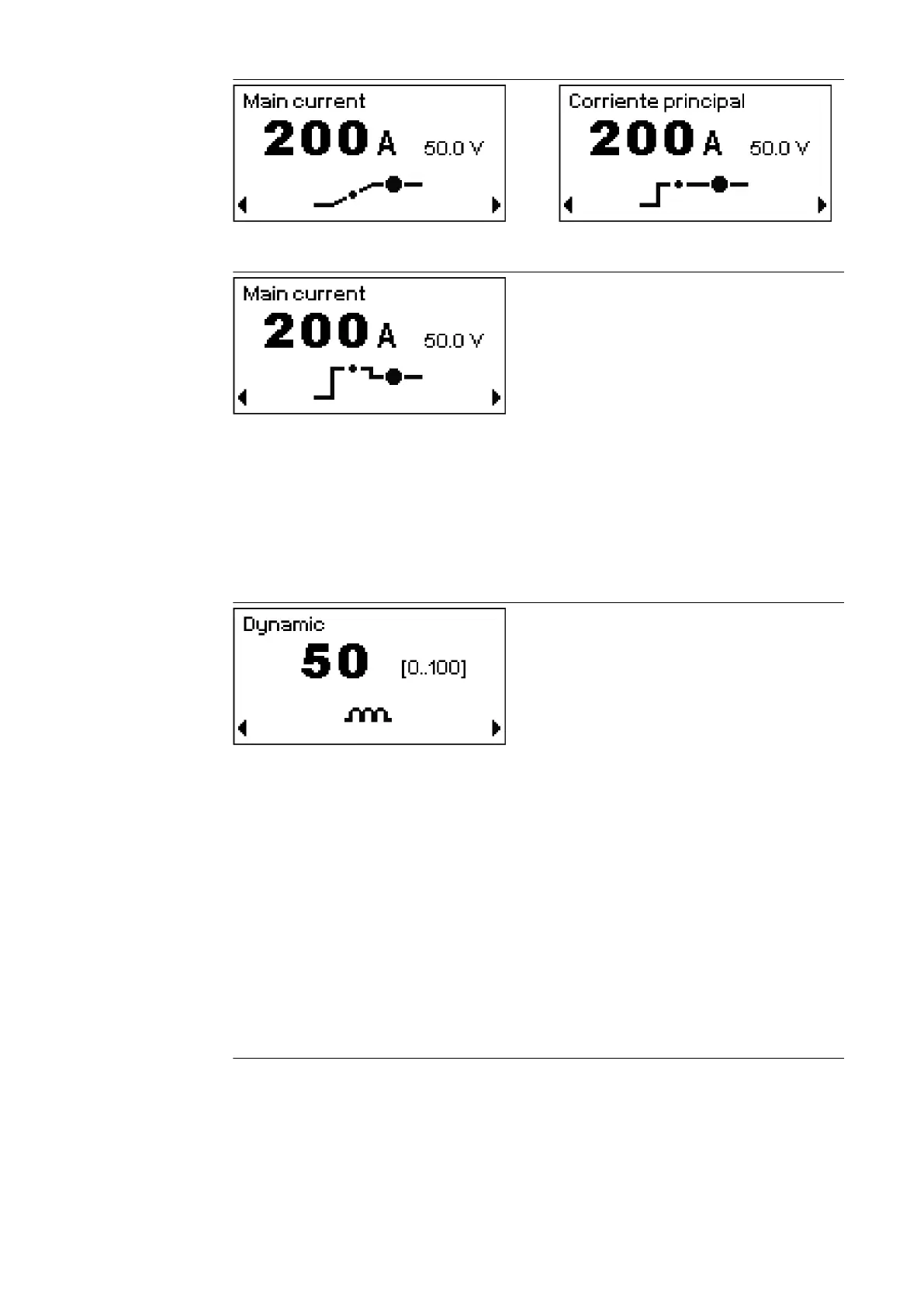 Main current
200 A 50.0 V

Corriente principal
200 A 50.0 V

Main current
200 A 50.0 V

Dynamic
50 [0..100]